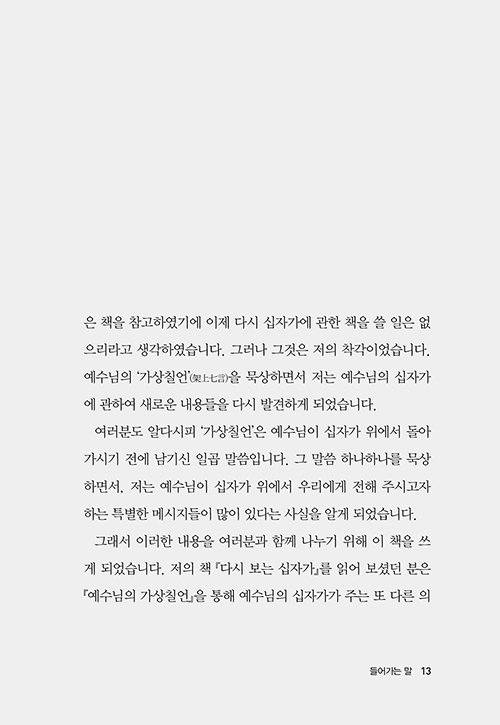 은 책을 참고하였기에 이제 다시 십자가에 관한 책을 쓸 일은 없으리라고 생각하였습니다. 그러나 그것은 저의 착각이었습니다. 예수님의 '가상칠언'(架上七言)을 묵상하면서 저는 예수님의 십자가에 관하여 새로운 내용들을 다시 발견하게 되었습니다.

여러분도 알다시피 '가상칠언'은 예수님이 십자가 위에서 돌아가시기 전에 남기신 일곱 말씀입니다. 그 말씀 하나하나를 묵상하면서, 저는 예수님이 십자가 위에서 우리에게 전해 주시고자 하는 특별한 메시지들이 많이 있다는 사실을 알게 되었습니다.

그래서 이러한 내용을 여러분과 함께 나누기 위해 이 책을 쓰게 되었습니다. 저의 책 『다시 보는 십자가』를 읽어 보셨던 분은 『예수님의 가상칠언』을 통해 예수님의 십자가가 주는 또 다른 의

들어가는 말 13